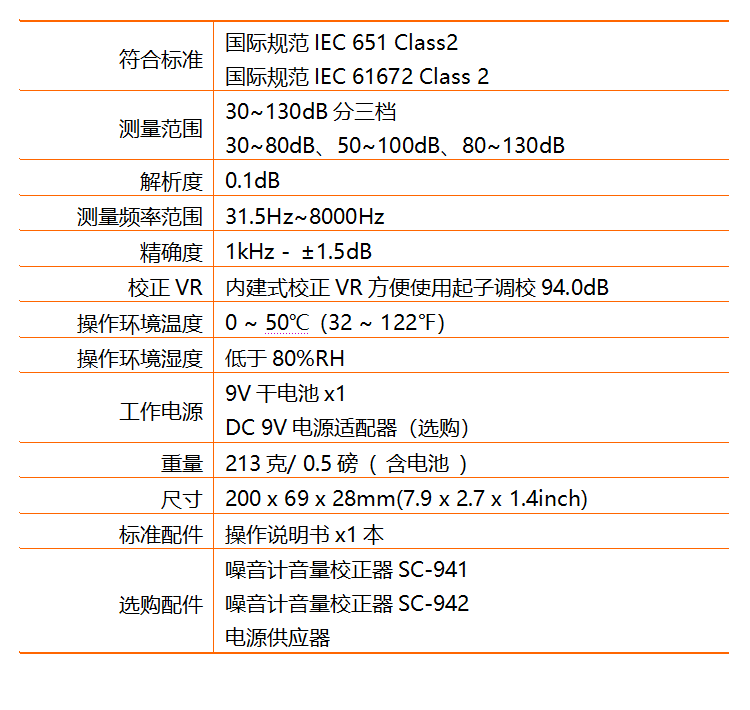 | | |
|---|---|
| 符合标准 | 国际规范 IEC 651 Class2<br>国际规范 IEC 61672 Class 2 |
| 测量范围 | 30~130dB 分三档<br>30~80dB、50~100dB、80~130dB |
| 解析度 | 0.1dB |
| 测量频率范围 | 31.5Hz~8000Hz |
| 精确度 | 1kHz - ±1.5dB |
| 校正 VR | 内建式校正 VR 方便使用起子调校 94.0dB |
| 操作环境温度 | 0 ~ 50℃（32 ~ 122℉） |
| 操作环境湿度 | 低于 80%RH |
| 工作电源 | 9V 干电池 x1<br>DC 9V 电源适配器（选购） |
| 重量 | 213 克/ 0.5 磅（ 含电池 ） |
| 尺寸 | 200 x 69 x 28mm(7.9 x 2.7 x 1.4inch) |
| 标准配件 | 操作说明书 x1 本 |
| 选购配件 | 噪音计音量校正器 SC-941<br>噪音计音量校正器 SC-942<br>电源供应器 |